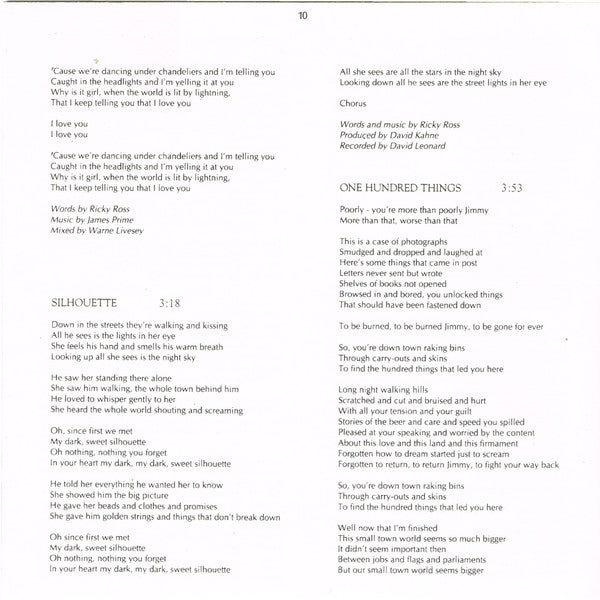 10

'Cause we're dancing under chandeliers and I'm telling you
Caught in the headlights and I'm yelling it at you
Why is it girl, when the world is lit by lightning,
That I keep telling you that I love you

I love you
I love you

'Cause we're dancing under chandeliers and I'm telling you
Caught in the headlights and I'm yelling it at you
Why is it girl, when the world is lit by lightning,
That I keep telling you that I love you

Words by Ricky Ross
Music by James Prime
Mixed by Warne Livesey

SILHOUETTE 3:18

Down in the streets they're walking and kissing
All he sees is the lights in her eye
She feels his hand and smells his warm breath
Looking up all she sees is the night sky

He saw her standing there alone
She saw him walking, the whole town behind him
He loved to whisper gently to her
She heard the whole world shouting and screaming

Oh, since first we met
My dark, sweet silhouette
Oh nothing, nothing you forget
In your heart my dark, my dark, sweet silhouette

He told her everything he wanted her to know
She showed him the big picture
He gave her beads and clothes and promises
She gave him golden strings and things that don't break down

Oh since first we met
My dark, sweet silhouette
Oh nothing, nothing you forget
In your heart my dark, my dark, sweet silhouette

All she sees are all the stars in the night sky
Looking down all he sees are the street lights in her eye

Chorus

Words and music by Ricky Ross
Produced by David Kahne
Recorded by David Leonard

ONE HUNDRED THINGS 3:53

Poorly - you're more than poorly Jimmy
More than that, worse than that

This is a case of photographs
Smudged and dropped and laughed at
Here's some things that came in post
Letters never sent but wrote
Shelves of books not opened
Browsed in and bored, you unlocked things
That should have been fastened down

To be burned, to be burned Jimmy, to be gone for ever

So, you're down town raking bins
Through carry-outs and skins
To find the hundred things that led you here

Long night walking hills
Scratched and cut and bruised and hurt
With all your tension and your guilt
Stories of the beer and care and speed you spilled
Pleased at your speaking and worried by the content
About this love and this land and this firmament
Forgotten how to dream started just to scream
Forgotten to return, to return Jimmy, to fight your way back

So, you're down town raking bins
Through carry-outs and skins
To find the hundred things that led you here

Well now that I'm finished
This small town world seems so much bigger
It didn't seem important then
Between jobs and flags and parliaments
But our small town world seems bigger